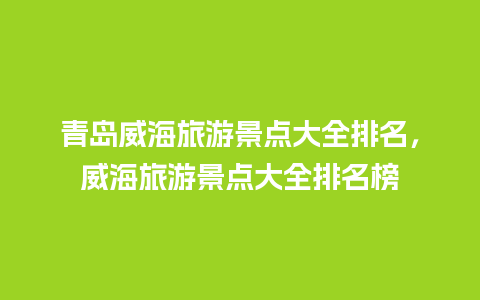 青岛威海旅游景点大全排名，威海旅游景点大全排名榜